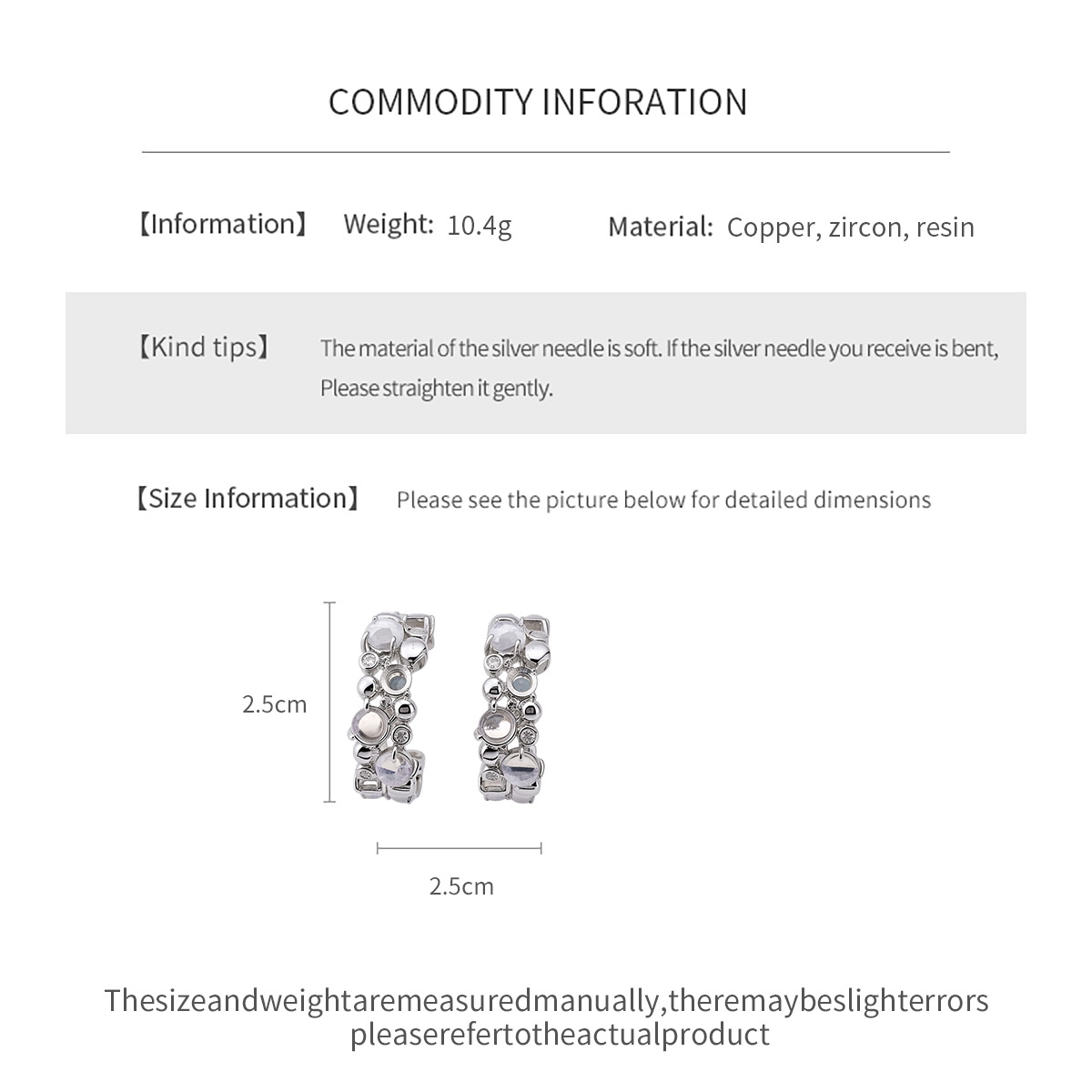 COMMODITY INFORATION

【Information】 Weight: 10.4g Material: Copper, zircon, resin

【Kind tips】 The material of the silver needle is soft. If the silver needle you receive is bent, Please straighten it gently.

【Size Information】 Please see the picture below for detailed dimensions

2.5cm

2.5cm

Thesizeandweightaremeasuredmanually,theremaybeslighterrors pleaserefertotheactualproduct